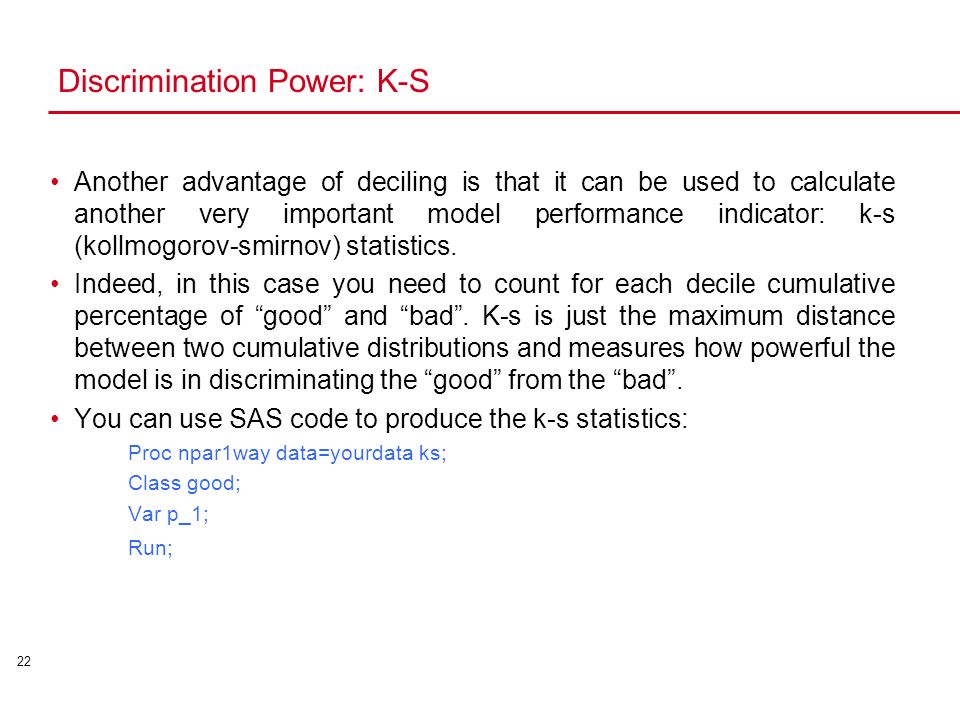 Discrimination Power: K-S

• Another advantage of deciling is that it can be used to calculate another very important model performance indicator: k-s (kollmogorov-smirnov) statistics.

• Indeed, in this case you need to count for each decile cumulative percentage of “good” and “bad”. K-s is just the maximum distance between two cumulative distributions and measures how powerful the model is in discriminating the “good” from the “bad”.

• You can use SAS code to produce the k-s statistics:

Proc npar1way data=yourdata ks;

Class good;

Var p_1;

Run;

22